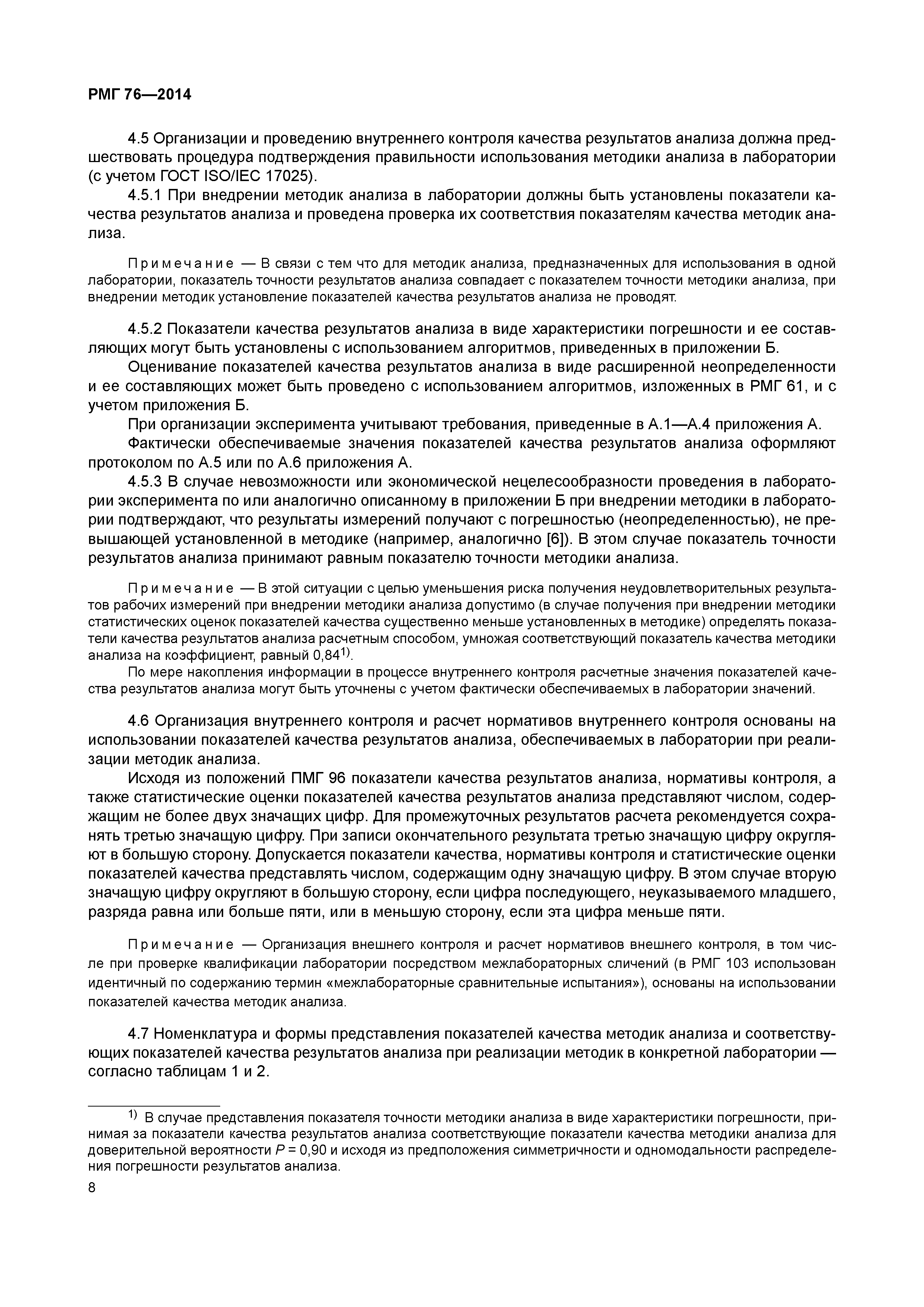 РМГ 76—2014

4.5 Организации и проведению внутреннего контроля качества результатов анализа должна предшествовать процедура подтверждения правильности использования методики анализа в лаборатории (с учетом ГОСТ ISO/IEC 17025).

4.5.1 При внедрении методик анализа в лаборатории должны быть установлены показатели качества результатов анализа и проведена проверка их соответствия показателям качества методик анализа.

Примечание — В связи с тем что для методик анализа, предназначенных для использования в одной лаборатории, показатель точности результатов анализа совпадает с показателем точности методики анализа, при внедрении методик установление показателей качества результатов анализа не проводят.

4.5.2 Показатели качества результатов анализа в виде характеристики погрешности и ее составляющих могут быть установлены с использованием алгоритмов, приведенных в приложении Б.

Оценивание показателей качества результатов анализа в виде расширенной неопределенности и ее составляющих может быть проведено с использованием алгоритмов, изложенных в РМГ 61, и с учетом приложения Б.

При организации эксперимента учитывают требования, приведенные в А.1—А.4 приложения А.

Фактически обеспечиваемые значения показателей качества результатов анализа оформляют протоколом по А.5 или по А.6 приложения А.

4.5.3 В случае невозможности или экономической нецелесообразности проведения в лаборатории эксперимента по или аналогично описанному в приложении Б при внедрении методики в лаборатории подтверждают, что результаты измерений получают с погрешностью (неопределенностью), не превышающей установленной в методике (например, аналогично [6]). В этом случае показатель точности результатов анализа принимают равным показателю точности методики анализа.

Примечание — В этой ситуации с целью уменьшения риска получения неудовлетворительных результатов рабочих измерений при внедрении методики анализа допустимо (в случае получения при внедрении методики статистических оценок показателей качества существенно меньше установленных в методике) определять показатели качества результатов анализа расчетным способом, умножая соответствующий показатель качества методики анализа на коэффициент, равный 0,84$^{1)}$.

По мере накопления информации в процессе внутреннего контроля расчетные значения показателей качества результатов анализа могут быть уточнены с учетом фактически обеспечиваемых в лаборатории значений.

4.6 Организация внутреннего контроля и расчет нормативов внутреннего контроля основаны на использовании показателей качества результатов анализа, обеспечиваемых в лаборатории при реализации методик анализа.

Исходя из положений ПМГ 96 показатели качества результатов анализа, нормативы контроля, а также статистические оценки показателей качества результатов анализа представляют числом, содержащим не более двух значащих цифр. Для промежуточных результатов расчета рекомендуется сохранять третью значащую цифру. При записи окончательного результата третью значащую цифру округляют в большую сторону. Допускается показатели качества, нормативы контроля и статистические оценки показателей качества представлять числом, содержащим одну значащую цифру. В этом случае вторую значащую цифру округляют в большую сторону, если цифра последующего, неуказываемого младшего, разряда равна или больше пяти, или в меньшую сторону, если эта цифра меньше пяти.

Примечание — Организация внешнего контроля и расчет нормативов внешнего контроля, в том числе при проверке квалификации лаборатории посредством межлабораторных сличений (в РМГ 103 использован идентичный по содержанию термин «межлабораторные сравнительные испытания»), основаны на использовании показателей качества методик анализа.

4.7 Номенклатура и формы представления показателей качества методик анализа и соответствующих показателей качества результатов анализа при реализации методик в конкретной лаборатории — согласно таблицам 1 и 2.

$^{1)}$ В случае представления показателя точности методики анализа в виде характеристики погрешности, принимая за показатели качества результатов анализа соответствующие показатели качества методики анализа для доверительной вероятности $P = 0,90$ и исходя из предположения симметричности и одномодальности распределения погрешности результатов анализа.

8